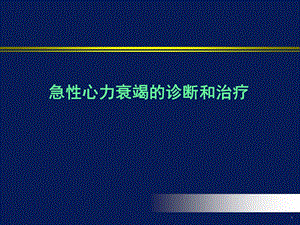 急性心力衰竭的诊断和治疗